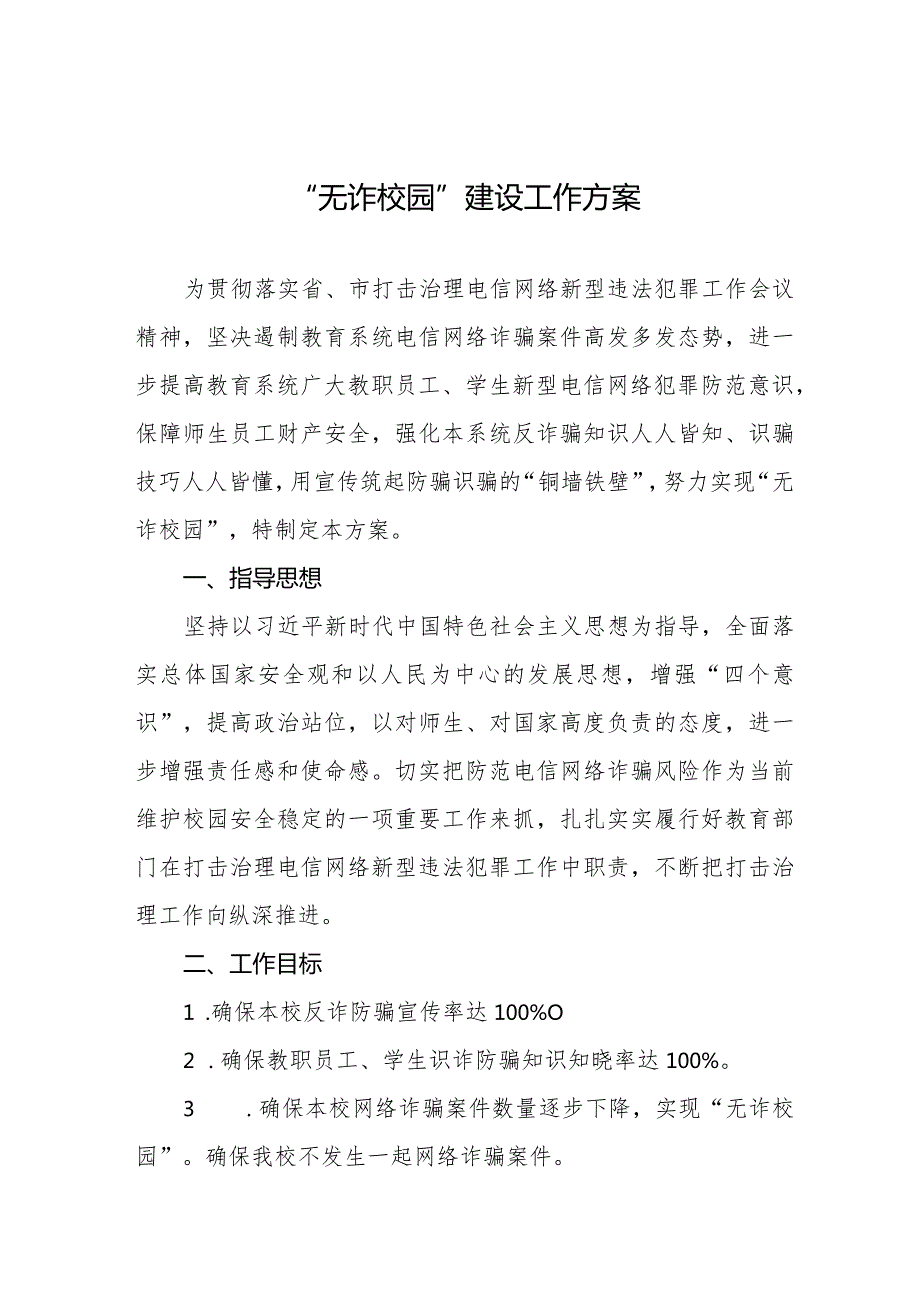 “无诈校园”建设工作方案

为贯彻落实省、市打击治理电信网络新型违法犯罪工作会议精神，坚决遏制教育系统电信网络诈骗案件高发多发态势，进一步提高教育系统广大教职员工、学生新型电信网络犯罪防范意识，保障师生员工财产安全，强化本系统反诈骗知识人人皆知、识骗技巧人人皆懂，用宣传筑起防骗识骗的“铜墙铁壁”，努力实现“无诈校园”，特制定本方案。

一、指导思想

坚持以习近平新时代中国特色社会主义思想为指导，全面落实总体国家安全观和以人民为中心的发展思想，增强“四个意识”，提高政治站位，以对师生、对国家高度负责的态度，进一步增强责任感和使命感。切实把防范电信网络诈骗风险作为当前维护校园安全稳定的一项重要工作来抓，扎扎实实履行好教育部门在打击治理电信网络新型违法犯罪工作中职责，不断把打击治理工作向纵深推进。

二、工作目标

1 .确保本校反诈防骗宣传率达 100%O

2 . 确保教职员工、学生识诈防骗知识知晓率达 100%。

3 . 确保本校网络诈骗案件数量逐步下降，实现“无诈校园”。确保我校不发生一起网络诈骗案件。